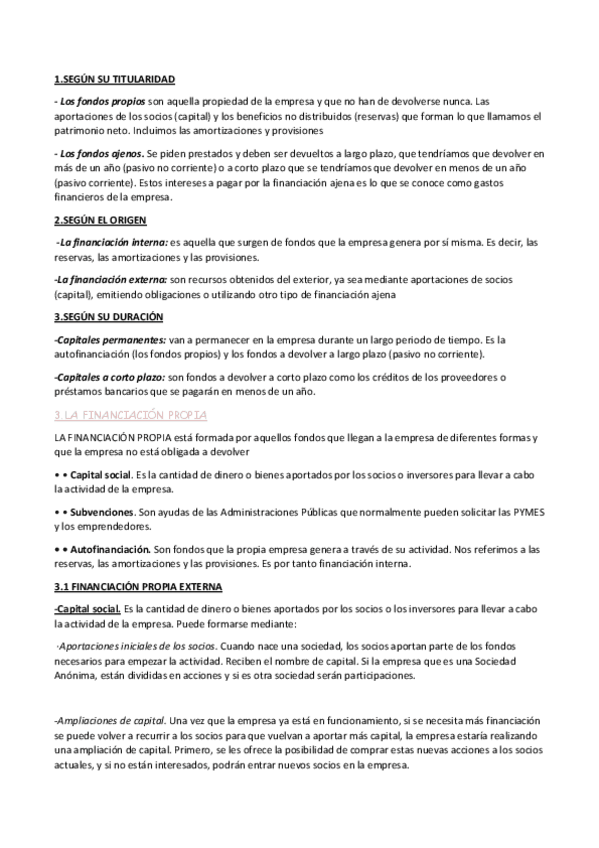 1.SEGÚN SU TITULARIDAD

- Los fondos propios son aquella propiedad de la empresa y que no han de devolverse nunca. Las aportaciones de los socios (capital) y los beneficios no distribuidos (reservas) que forman lo que llamamos el patrimonio neto. Incluimos las amortizaciones y provisiones

- Los fondos ajenos. Se piden prestados y deben ser devueltos a largo plazo, que tendríamos que devolver en más de un año (pasivo no corriente) o a corto plazo que se tendríamos que devolver en menos de un año (pasivo corriente). Estos intereses a pagar por la financiación ajena es lo que se conoce como gastos financieros de la empresa.

2.SEGÚN EL ORIGEN

-La financiación interna: es aquella que surgen de fondos que la empresa genera por sí misma. Es decir, las reservas, las amortizaciones y las provisiones.

-La financiación externa: son recursos obtenidos del exterior, ya sea mediante aportaciones de socios (capital), emitiendo obligaciones o utilizando otro tipo de financiación ajena

3.SEGÚN SU DURACIÓN

-Capitales permanentes: van a permanecer en la empresa durante un largo periodo de tiempo. Es la autofinanciación (los fondos propios) y los fondos a devolver a largo plazo (pasivo no corriente).

-Capitales a corto plazo: son fondos a devolver a corto plazo como los créditos de los proveedores o préstamos bancarios que se pagarán en menos de un año.

3. LA FINANCIACIÓN PROPIA

LA FINANCIACIÓN PROPIA está formada por aquellos fondos que llegan a la empresa de diferentes formas y que la empresa no está obligada a devolver

• • Capital social. Es la cantidad de dinero o bienes aportados por los socios o inversores para llevar a cabo la actividad de la empresa.

• • Subvenciones. Son ayudas de las Administraciones Públicas que normalmente pueden solicitar las PYMES y los emprendedores.

• • Autofinanciación. Son fondos que la propia empresa genera a través de su actividad. Nos referimos a las reservas, las amortizaciones y las provisiones. Es por tanto financiación interna.

3.1 FINANCIACIÓN PROPIA EXTERNA

-Capital social. Es la cantidad de dinero o bienes aportados por los socios o los inversores para llevar a cabo la actividad de la empresa. Puede formarse mediante:

-Aportaciones iniciales de los socios. Cuando nace una sociedad, los socios aportan parte de los fondos necesarios para empezar la actividad. Reciben el nombre de capital. Si la empresa que es una Sociedad Anónima, están divididas en acciones y si es otra sociedad serán participaciones.

-Ampliaciones de capital. Una vez que la empresa ya está en funcionamiento, si se necesita más financiación se puede volver a recurrir a los socios para que vuelvan a aportar más capital, la empresa estaría realizando una ampliación de capital. Primero, se les ofrece la posibilidad de comprar estas nuevas acciones a los socios actuales, y si no están interesados, podrán entrar nuevos socios en la empresa.